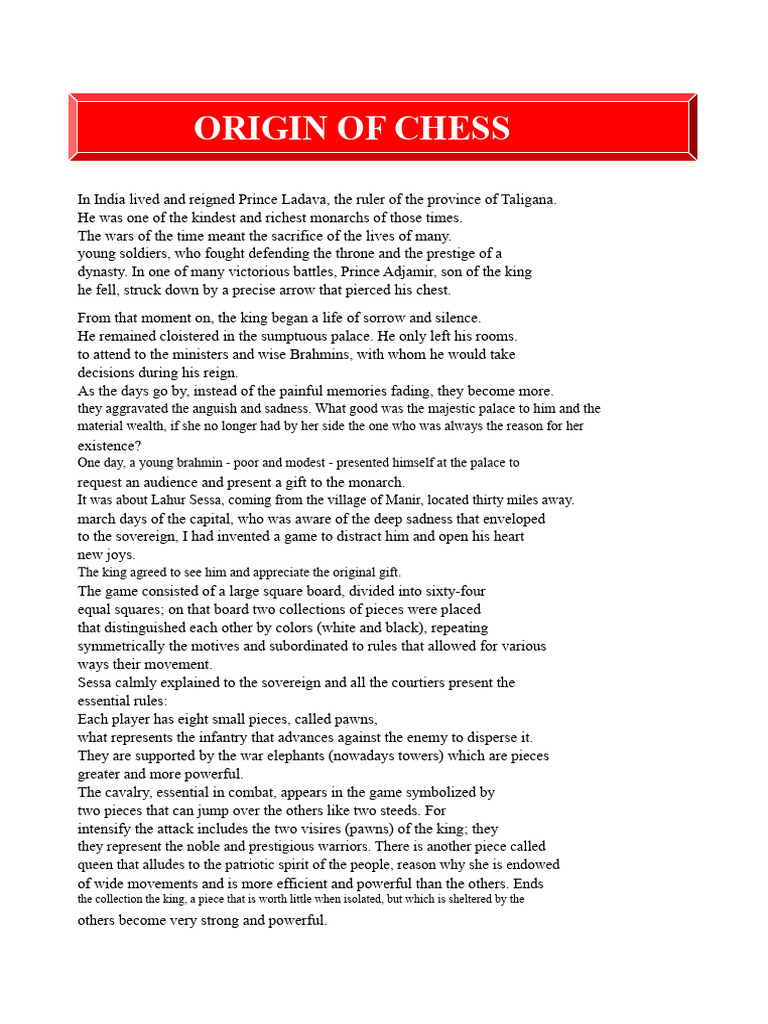 ORIGIN OF CHESS

In India lived and reigned Prince Ladava, the ruler of the province of Taligana. He was one of the kindest and richest monarchs of those times. The wars of the time meant the sacrifice of the lives of many. young soldiers, who fought defending the throne and the prestige of a dynasty. In one of many victorious battles, Prince Adjamir, son of the king he fell, struck down by a precise arrow that pierced his chest.

From that moment on, the king began a life of sorrow and silence. He remained cloistered in the sumptuous palace. He only left his rooms. to attend to the ministers and wise Brahmins, with whom he would take decisions during his reign. As the days go by, instead of the painful memories fading, they become more. they aggravated the anguish and sadness. What good was the majestic palace to him and the material wealth, if she no longer had by her side the one who was always the reason for her existence? One day, a young brahmin - poor and modest - presented himself at the palace to request an audience and present a gift to the monarch. It was about Lahur Sessa, coming from the village of Manir, located thirty miles away. march days of the capital, who was aware of the deep sadness that enveloped to the sovereign, I had invented a game to distract him and open his heart new joys. The king agreed to see him and appreciate the original gift. The game consisted of a large square board, divided into sixty-four equal squares; on that board two collections of pieces were placed that distinguished each other by colors (white and black), repeating symmetrically the motives and subordinated to rules that allowed for various ways their movement. Sessa calmly explained to the sovereign and all the courtiers present the essential rules: Each player has eight small pieces, called pawns, what represents the infantry that advances against the enemy to disperse it. They are supported by the war elephants (nowadays towers) which are pieces greater and more powerful. The cavalry, essential in combat, appears in the game symbolized by two pieces that can jump over the others like two steeds. For intensify the attack includes the two visires (pawns) of the king; they they represent the noble and prestigious warriors. There is another piece called queen that alludes to the patriotic spirit of the people, reason why she is endowed of wide movements and is more efficient and powerful than the others. Ends the collection the king, a piece that is worth little when isolated, but which is sheltered by the others become very strong and powerful.